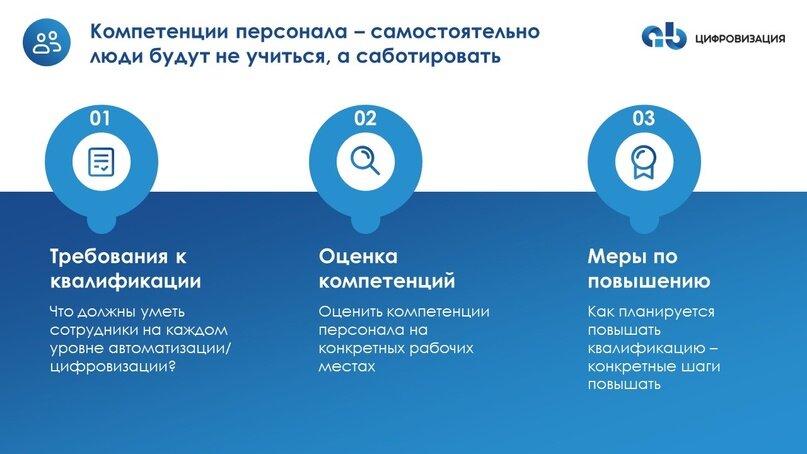 Компетенции персонала – самостоятельно люди будут не учиться, а саботировать

ЦИФРОВИЗАЦИЯ

01

Требования к квалификации

Что должны уметь сотрудники на каждом уровне автоматизации/ цифровизации?

02

Оценка компетенций

Оценить компетенции персонала на конкретных рабочих местах

03

Меры по повышению

Как планируется повышать квалификацию – конкретные шаги повышать